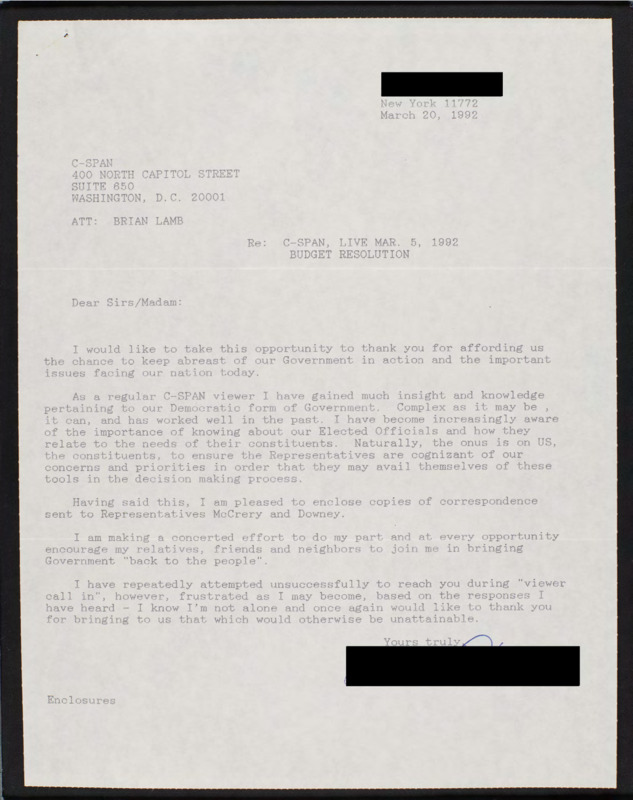 New York 11772
March 20, 1992

C-SPAN
400 NORTH CAPITOL STREET
SUITE 650
WASHINGTON, D.C. 20001

ATT: BRIAN LAMB

Re: C-SPAN, LIVE MAR. 5, 1992
BUDGET RESOLUTION

Dear Sirs/Madam:

I would like to take this opportunity to thank you for affording us the chance to keep abreast of our Government in action and the important issues facing our nation today.

As a regular C-SPAN viewer I have gained much insight and knowledge pertaining to our Democratic form of Government. Complex as it may be , it can, and has worked well in the past. I have become increasingly aware of the importance of knowing about our Elected Officials and how they relate to the needs of their constituents. Naturally, the onus is on US, the constituents, to ensure the Representatives are cognizant of our concerns and priorities in order that they may avail themselves of these tools in the decision making process.

Having said this, I am pleased to enclose copies of correspondence sent to Representatives McCrery and Downey.

I am making a concerted effort to do my part and at every opportunity encourage my relatives, friends and neighbors to join me in bringing Government "back to the people".

I have repeatedly attempted unsuccessfully to reach you during "viewer call in", however, frustrated as I may become, based on the responses I have heard - I know I'm not alone and once again would like to thank you for bringing to us that which would otherwise be unattainable.

Yours truly,

Enclosures